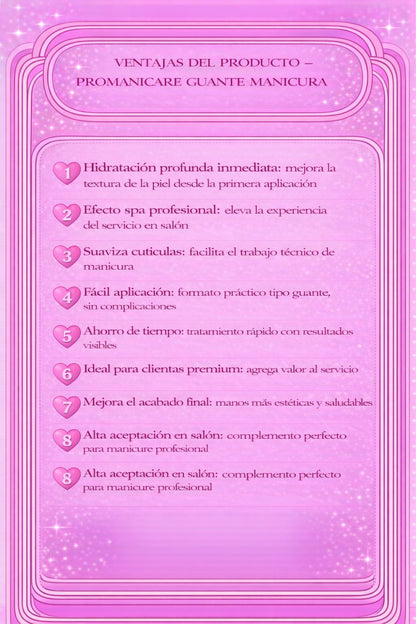 VENTAJAS DEL PRODUCTO – PROMANICARE GUANTE MANICURA

1 Hidratación profunda inmediata: mejora la textura de la piel desde la primera aplicación

2 Efecto spa profesional: eleva la experiencia del servicio en salón

3 Suaviza cuticulas: facilita el trabajo técnico de manicura

4 Fácil aplicación: formato práctico tipo guante, sin complicaciones

5 Ahorro de tiempo: tratamiento rápido con resultados visibles

6 Ideal para clientas premium: agrega valor al servicio

7 Mejora el acabado final: manos más estéticas y saludables

8 Alta aceptación en salón: complemento perfecto para manicure profesional

8 Alta aceptación en salón: complemento perfecto para manicure profesional